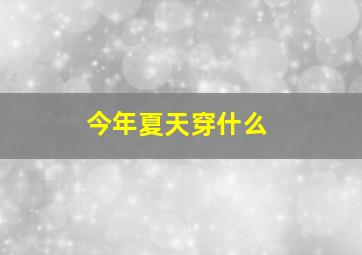 今年夏天穿什么